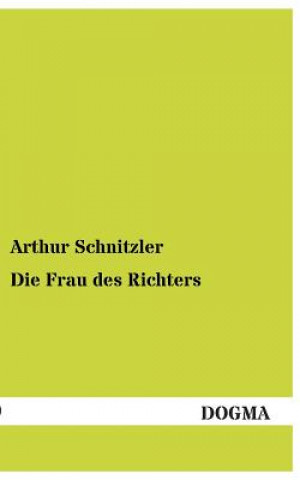 Arthur Schnitzler

Die Frau des Richters

DOGMA